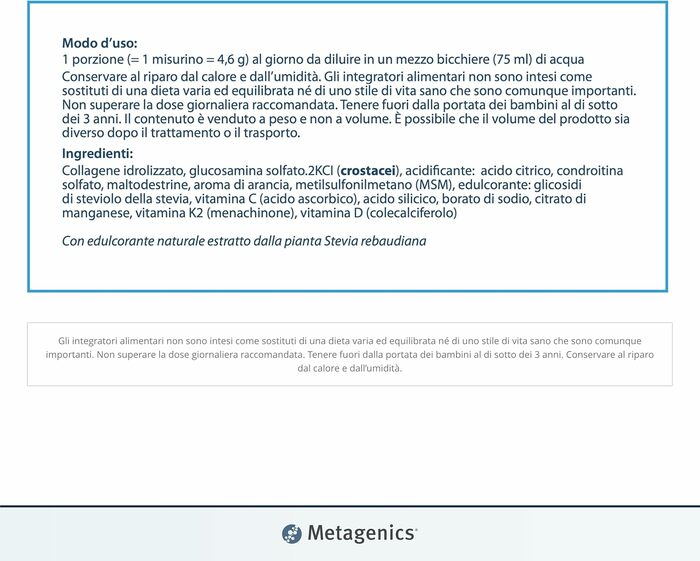 Modo d'uso:
1 porzione (= 1 misurino = 4,6 g) al giorno da diluire in un mezzo bicchiere (75 ml) di acqua
Conservare al riparo dal calore e dall'umidità. Gli integratori alimentari non sono intesi come sostituti di una dieta varia ed equilibrata né di uno stile di vita sano che sono comunque importanti. Non superare la dose giornaliera raccomandata. Tenere fuori dalla portata dei bambini al di sotto dei 3 anni. Il contenuto è venduto a peso e non a volume. È possibile che il volume del prodotto sia diverso dopo il trattamento o il trasporto.

Ingredienti:
Collagene idrolizzato, glucosamina solfato.2KCl (crostacei), acidificante: acido citrico, condroitina solfato, maltodestrine, aroma di arancia, metilsulfonilmetano (MSM), edulcorante: glicosidi di steviolo della stevia, vitamina C (acido ascorbico), acido silicico, borato di sodio, citrato di manganese, vitamina K2 (menachinone), vitamina D (colecalciferolo)

Con edulcorante naturale estratto dalla pianta Stevia rebaudiana

Gli integratori alimentari non sono intesi come sostituti di una dieta varia ed equilibrata né di uno stile di vita sano che sono comunque importanti. Non superare la dose giornaliera raccomandata. Tenere fuori dalla portata dei bambini al di sotto dei 3 anni. Conservare al riparo dal calore e dall'umidità.

Metagenics